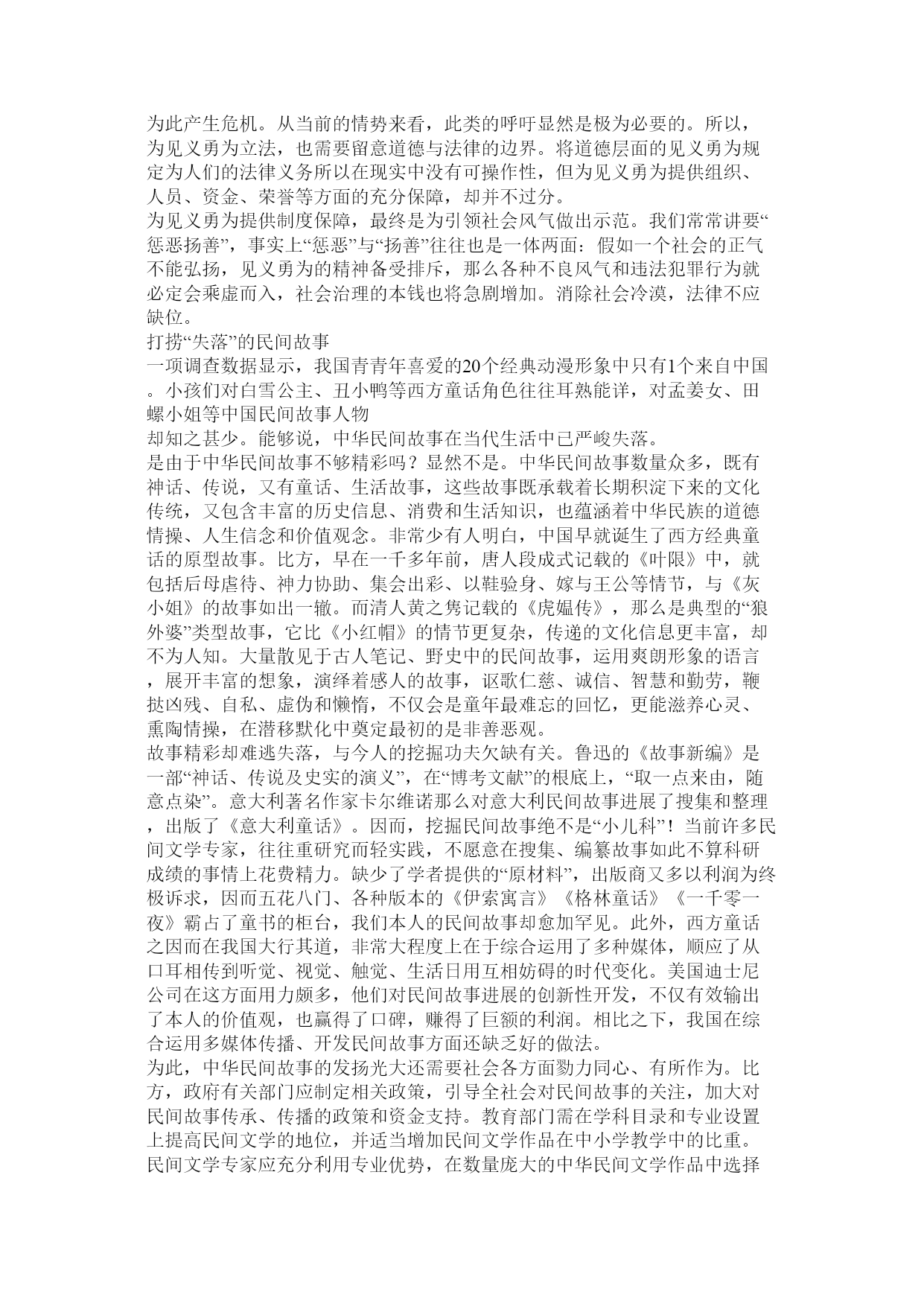 为此产生危机。从当前的情势来看，此类的呼吁显然是极为必要的。所以，为见义勇为立法，也需要留意道德与法律的边界。将道德层面的见义勇为规定为人们的法律义务所以在现实中没有可操作性，但为见义勇为提供组织、人员、资金、荣誉等方面的充分保障，却并不过分。
为见义勇为提供制度保障，最终是为引领社会风气做出示范。我们常常讲要“惩恶扬善”，事实上“惩恶”与“扬善”往往也是一体两面：假如一个社会的正气不能弘扬，见义勇为的精神备受排斥，那么各种不良风气和违法犯罪行为就必定会乘虚而入，社会治理的本钱也将急剧增加。消除社会冷漠，法律不应缺位。
打捞“失落”的民间故事
一项调查数据显示，我国青青年喜爱的20个经典动漫形象中只有1个来自中国。小孩们对白雪公主、丑小鸭等西方童话角色往往耳熟能详，对孟姜女、田螺小姐等中国民间故事人物
却知之甚少。能够说，中华民间故事在当代生活中已严峻失落。
是由于中华民间故事不够精彩吗？显然不是。中华民间故事数量众多，既有神话、传说，又有童话、生活故事，这些故事既承载着长期积淀下来的文化传统，又包含丰富的历史信息、消费和生活知识，也蕴涵着中华民族的道德情操、人生信念和价值观念。非常少有人明白，中国早就诞生了西方经典童话的原型故事。比方，早在一千多年前，唐人段成式记载的《叶限》中，就包括后母虐待、神力协助、集会出彩、以鞋验身、嫁与王公等情节，与《灰小姐》的故事如出一辙。而清人黄之隽记载的《虎媪传》，那么是典型的“狼外婆”类型故事，它比《小红帽》的情节更复杂，传递的文化信息更丰富，却不为人知。大量散见于古人笔记、野史中的民间故事，运用爽朗形象的语言，展开丰富的想象，演绎着感人的故事，讴歌仁慈、诚信、智慧和勤劳，鞭挞凶残、自私、虚伪和懒惰，不仅会是童年最难忘的回忆，更能滋养心灵、熏陶情操，在潜移默化中奠定最初的是非善恶观。
故事精彩却难逃失落，与今人的挖掘功夫欠缺有关。鲁迅的《故事新编》是一部“神话、传说及史实的演义”，在“博考文献”的根底上，“取一点来由，随意点染”。意大利著名作家卡尔维诺那么对意大利民间故事进展了搜集和整理，出版了《意大利童话》。因而，挖掘民间故事绝不是“小儿科”！当前许多民间文学专家，往往重研究而轻实践，不愿意在搜集、编纂故事如此不算科研成绩的事情上花费精力。缺少了学者提供的“原材料”，出版商又多以利润为终极诉求，因而五花八门、各种版本的《伊索寓言》《格林童话》《一千零一夜》霸占了童书的柜台，我们本人的民间故事却愈加罕见。此外，西方童话之因而在我国大行其道，非常大程度上在于综合运用了多种媒体，顺应了从口耳相传到听觉、视觉、触觉、生活日用互相妨碍的时代变化。美国迪士尼公司在这方面用力颇多，他们对民间故事进展的创新性开发，不仅有效输出了本人的价值观，也赢得了口碑，赚得了巨额的利润。相比之下，我国在综合运用多媒体传播、开发民间故事方面还缺乏好的做法。
为此，中华民间故事的发扬光大还需要社会各方面勠力同心、有所作为。比方，政府有关部门应制定相关政策，引导全社会对民间故事的关注，加大对民间故事传承、传播的政策和资金支持。教育部门需在学科目录和专业设置上提高民间文学的地位，并适当增加民间文学作品在中小学教学中的比重。民间文学专家应充分利用专业优势，在数量庞大的中华民间文学作品中选择